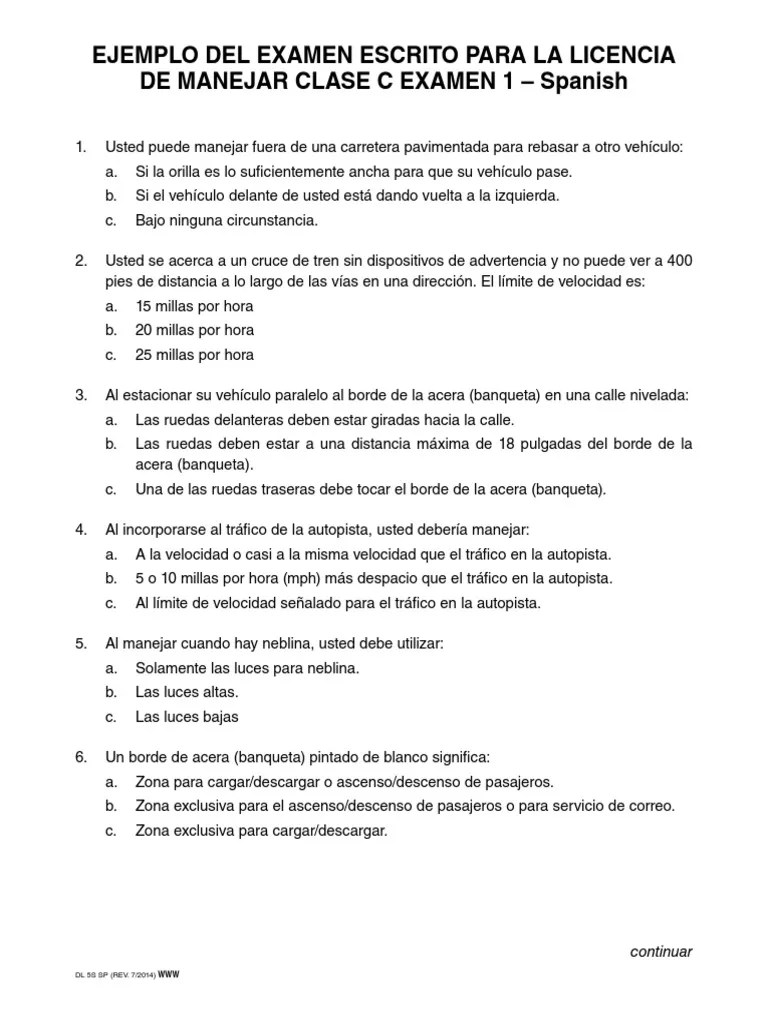 EJEMPLO DEL EXAMEN ESCRITO PARA LA LICENCIA DE MANEJAR CLASE C EXAMEN 1 – Spanish

1. Usted puede manejar fuera de una carretera pavimentada para rebasar a otro vehículo:
a. Si la orilla es lo suficientemente ancha para que su vehículo pase.
b. Si el vehículo delante de usted está dando vuelta a la izquierda.
c. Bajo ninguna circunstancia.

2. Usted se acerca a un cruce de tren sin dispositivos de advertencia y no puede ver a 400 pies de distancia a lo largo de las vías en una dirección. El límite de velocidad es:
a. 15 millas por hora
b. 20 millas por hora
c. 25 millas por hora

3. Al estacionar su vehículo paralelo al borde de la acera (banqueta) en una calle nivelada:
a. Las ruedas delanteras deben estar giradas hacia la calle.
b. Las ruedas deben estar a una distancia máxima de 18 pulgadas del borde de la acera (banqueta).
c. Una de las ruedas traseras debe tocar el borde de la acera (banqueta).

4. Al incorporarse al tráfico de la autopista, usted debería manejar:
a. A la velocidad o casi a la misma velocidad que el tráfico en la autopista.
b. 5 o 10 millas por hora (mph) más despacio que el tráfico en la autopista.
c. Al límite de velocidad señalado para el tráfico en la autopista.

5. Al manejar cuando hay neblina, usted debe utilizar:
a. Solamente las luces para neblina.
b. Las luces altas.
c. Las luces bajas

6. Un borde de acera (banqueta) pintado de blanco significa:
a. Zona para cargar/descargar o ascenso/descenso de pasajeros.
b. Zona exclusiva para el ascenso/descenso de pasajeros o para servicio de correo.
c. Zona exclusiva para cargar/descargar.

continuar

DL 5G SP (REV. 7/2014) WWW